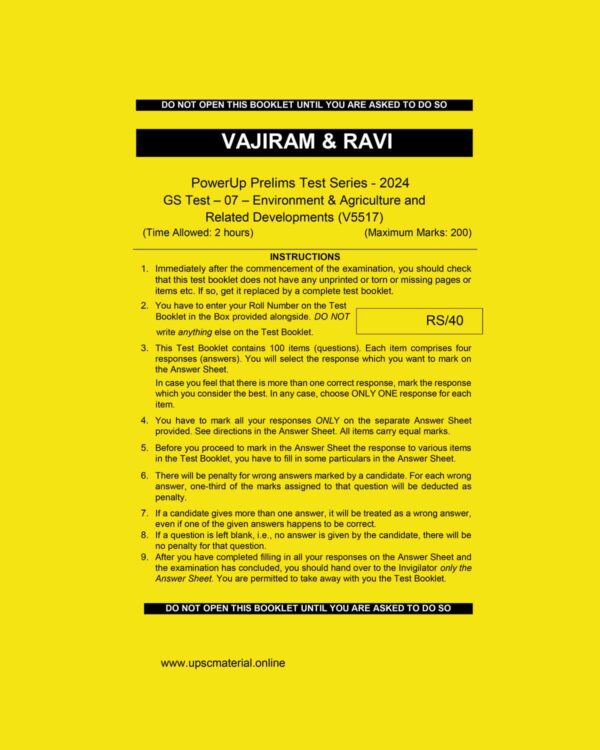 DO NOT OPEN THIS BOOKLET UNTIL YOU ARE ASKED TO DO SO

VAJIRAM & RAVI

PowerUp Prelims Test Series - 2024
GS Test – 07 – Environment & Agriculture and Related Developments (V5517)

(Time Allowed: 2 hours) (Maximum Marks: 200)

INSTRUCTIONS

1. Immediately after the commencement of the examination, you should check that this test booklet does not have any unprinted or torn or missing pages or items etc. If so, get it replaced by a complete test booklet.

2. You have to enter your Roll Number on the Test Booklet in the Box provided alongside. DO NOT write anything else on the Test Booklet.

RS/40

3. This Test Booklet contains 100 items (questions). Each item comprises four responses (answers). You will select the response which you want to mark on the Answer Sheet.

In case you feel that there is more than one correct response, mark the response which you consider the best. In any case, choose ONLY ONE response for each item.

4. You have to mark all your responses ONLY on the separate Answer Sheet provided. See directions in the Answer Sheet. All items carry equal marks.

5. Before you proceed to mark in the Answer Sheet the response to various items in the Test Booklet, you have to fill in some particulars in the Answer Sheet.

6. There will be penalty for wrong answers marked by a candidate. For each wrong answer, one-third of the marks assigned to that question will be deducted as penalty.

7. If a candidate gives more than one answer, it will be treated as a wrong answer, even if one of the given answers happens to be correct.

8. If a question is left blank, i.e., no answer is given by the candidate, there will be no penalty for that question.

9. After you have completed filling in all your responses on the Answer Sheet and the examination has concluded, you should hand over to the Invigilator only the Answer Sheet. You are permitted to take away with you the Test Booklet.

DO NOT OPEN THIS BOOKLET UNTIL YOU ARE ASKED TO DO SO

www.upscmaterial.online